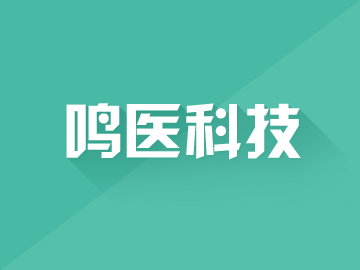 鸣医科技